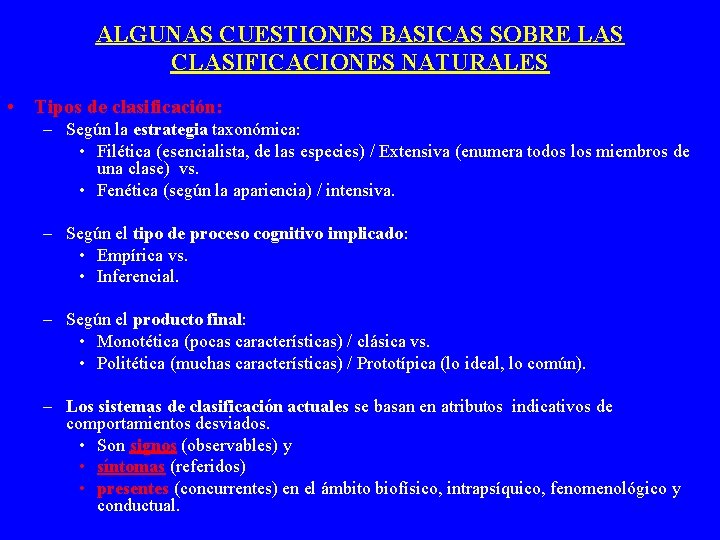 ALGUNAS CUESTIONES BASICAS SOBRE LAS CLASIFICACIONES NATURALES

• Tipos de clasificación:
– Según la estrategia taxonómica:
• Filética (esencialista, de las especies) / Extensiva (enumera todos los miembros de una clase) vs.
• Fenética (según la apariencia) / intensiva.

– Según el tipo de proceso cognitivo implicado:
• Empírica vs.
• Inferencial.

– Según el producto final:
• Monotética (pocas características) / clásica vs.
• Politética (muchas características) / Prototípica (lo ideal, lo común).

– Los sistemas de clasificación actuales se basan en atributos indicativos de comportamientos desviados.
• Son signos (observables) y
• síntomas (referidos)
• presentes (concurrentes) en el ámbito biofísico, intrapsíquico, fenomenológico y conductual.